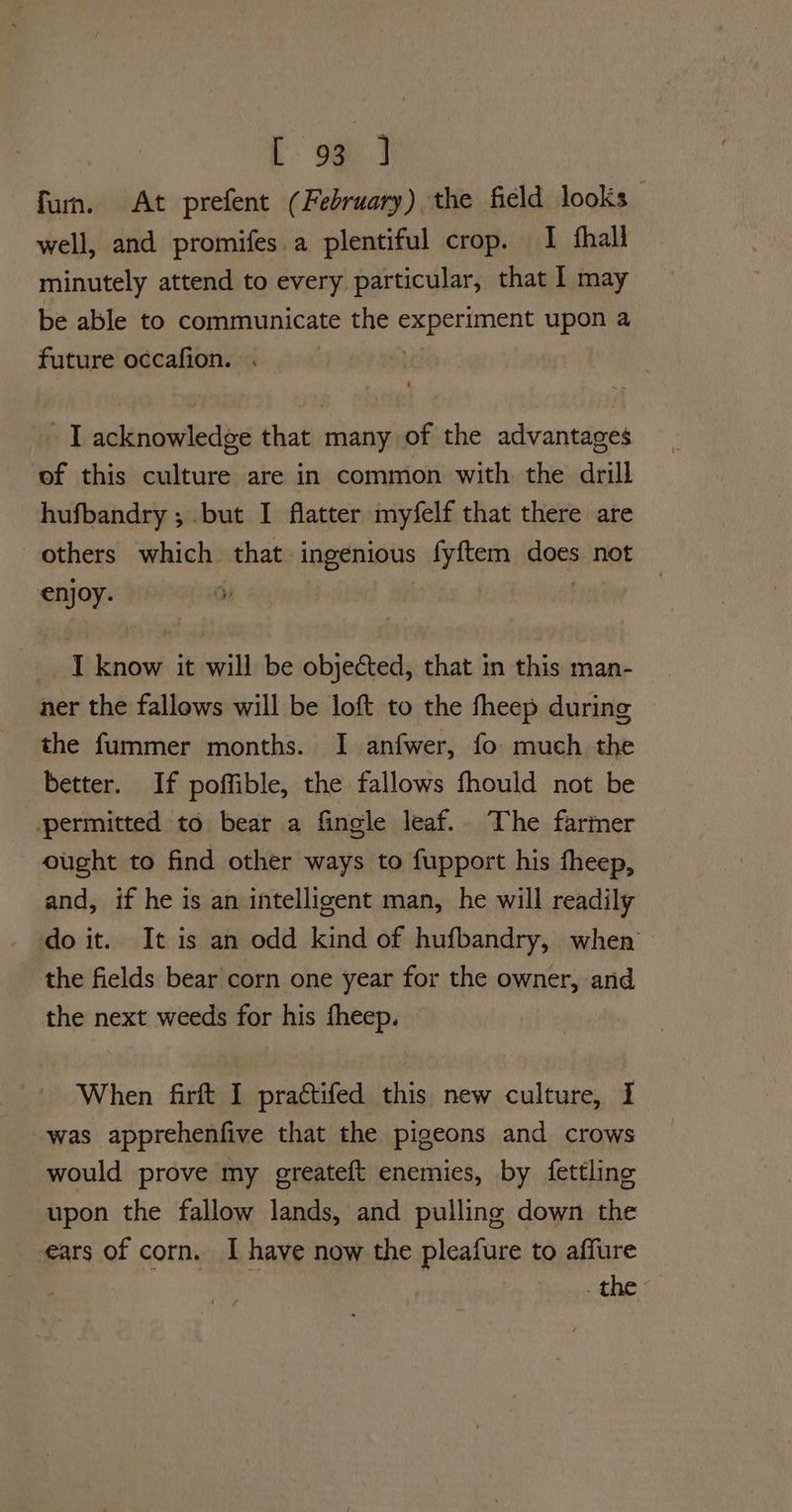 [ 93 ]

fum. At prefent (February) the field looks well, and promifes a plentiful crop. I fhall minutely attend to every particular, that I may be able to communicate the experiment upon a future occafion.

I acknowledge that many of the advantages of this culture are in common with the drill hufbandry; but I flatter myfelf that there are others which that ingenious fyftem does not enjoy.

I know it will be objected, that in this manner the fallows will be loft to the fheep during the fummer months. I anfwer, fo much the better. If poffible, the fallows fhould not be permitted to bear a fingle leaf. The farmer ought to find other ways to fupport his fheep, and, if he is an intelligent man, he will readily do it. It is an odd kind of hufbandry, when the fields bear corn one year for the owner, and the next weeds for his fheep.

When firft I practifed this new culture, I was apprehenfive that the pigeons and crows would prove my greateft enemies, by fettling upon the fallow lands, and pulling down the ears of corn. I have now the pleafure to affure the